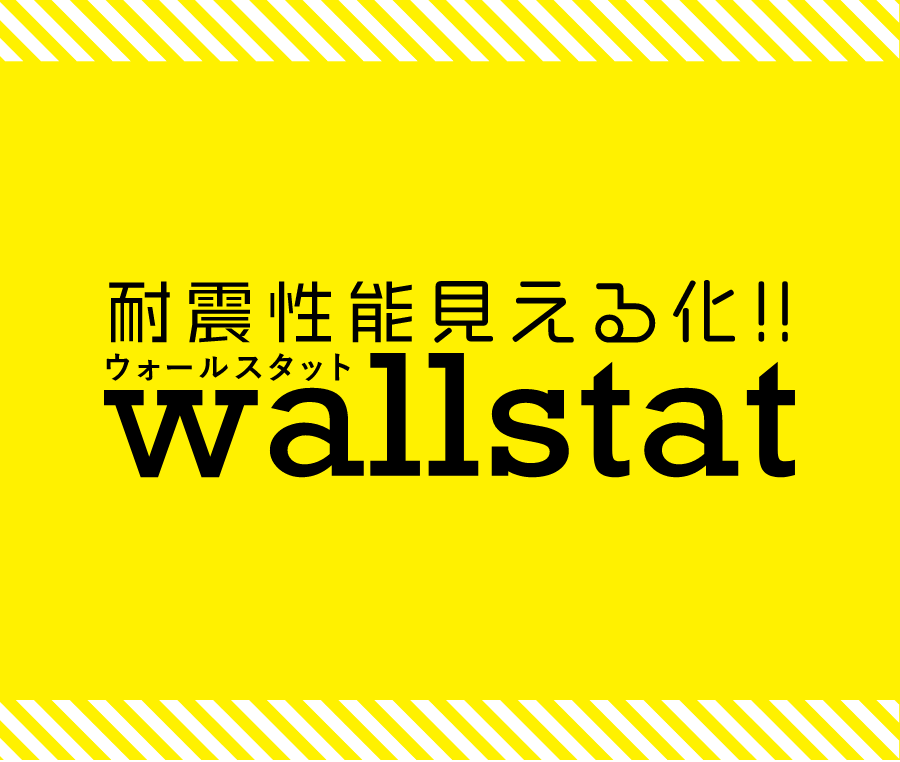 耐震性能見える化!!
ウォールスタット
wallstat